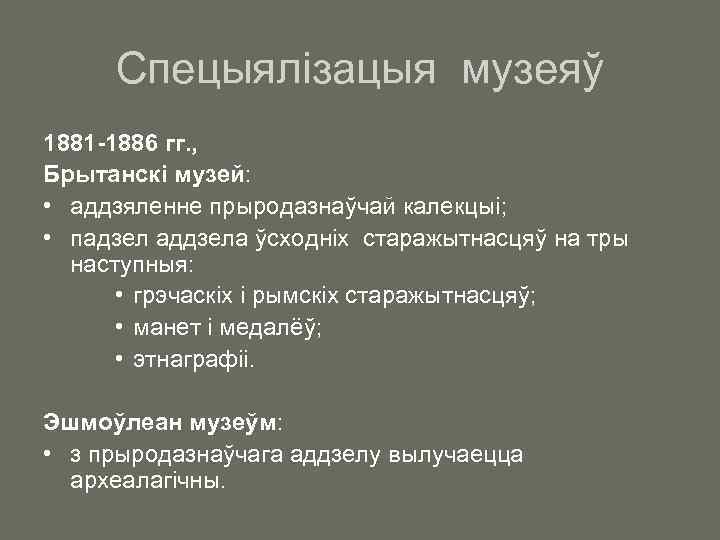 Спецыялізацыя музеяў

1881-1886 гг.,
Брытанскі музей:

• аддзяленне прыродазнаўчай калекцыі;
• падзел аддзела ўсходніх старажытнасцяў на тры наступныя:
  • грэчаскіх і рымскіх старажытнасцяў;
  • манет і медалёў;
  • этнаграфіі.

Эшмоўлеан музеўм:

• з прыродазнаўчага аддзелу вылучаецца археалагічны.